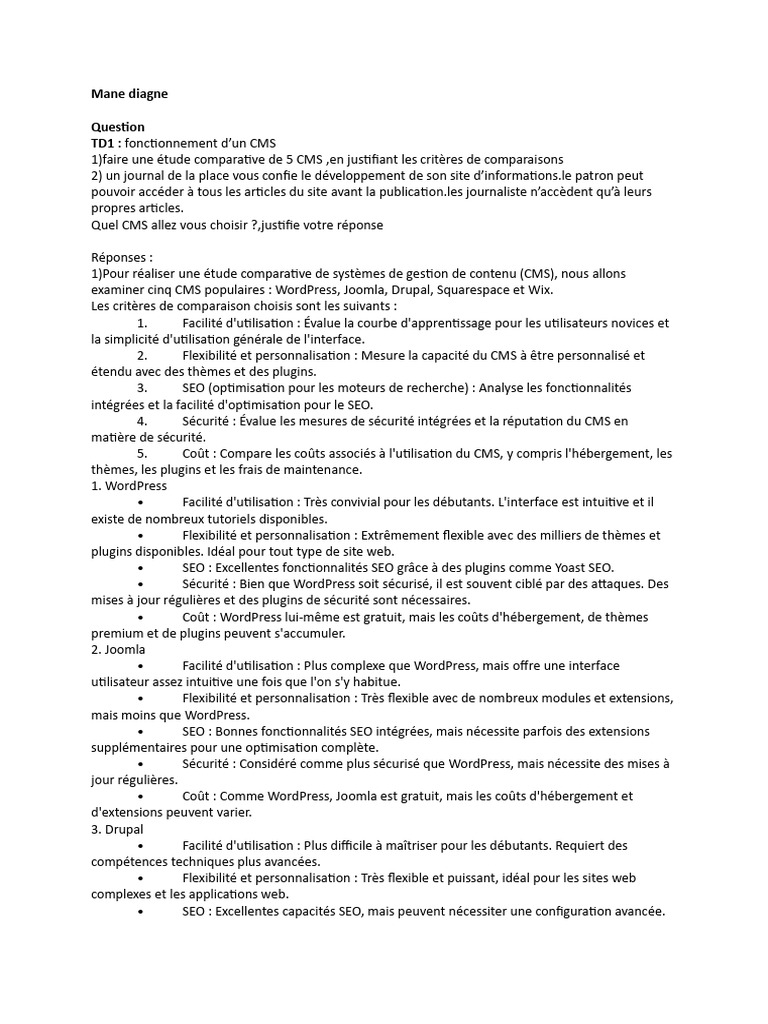 Mane diagne

Question
TD1 : fonctionnement d'un CMS
1)faire une étude comparative de 5 CMS ,en justifiant les critères de comparaisons
2) un journal de la place vous confie le développement de son site d'informations.le patron peut pouvoir accéder à tous les articles du site avant la publication.les journaliste n'accèdent qu'à leurs propres articles.
Quel CMS allez vous choisir ?,justifie votre réponse

Réponses :
1)Pour réaliser une étude comparative de systèmes de gestion de contenu (CMS), nous allons examiner cinq CMS populaires : WordPress, Joomla, Drupal, Squarespace et Wix.
Les critères de comparaison choisis sont les suivants :
1. Facilité d'utilisation : Évalue la courbe d'apprentissage pour les utilisateurs novices et la simplicité d'utilisation générale de l'interface.
2. Flexibilité et personnalisation : Mesure la capacité du CMS à être personnalisé et étendu avec des thèmes et des plugins.
3. SEO (optimisation pour les moteurs de recherche) : Analyse les fonctionnalités intégrées et la facilité d'optimisation pour le SEO.
4. Sécurité : Évalue les mesures de sécurité intégrées et la réputation du CMS en matière de sécurité.
5. Coût : Compare les coûts associés à l'utilisation du CMS, y compris l'hébergement, les thèmes, les plugins et les frais de maintenance.
1. WordPress
• Facilité d'utilisation : Très convivial pour les débutants. L'interface est intuitive et il existe de nombreux tutoriels disponibles.
• Flexibilité et personnalisation : Extrêmement flexible avec des milliers de thèmes et plugins disponibles. Idéal pour tout type de site web.
• SEO : Excellentes fonctionnalités SEO grâce à des plugins comme Yoast SEO.
• Sécurité : Bien que WordPress soit sécurisé, il est souvent ciblé par des attaques. Des mises à jour régulières et des plugins de sécurité sont nécessaires.
• Coût : WordPress lui-même est gratuit, mais les coûts d'hébergement, de thèmes premium et de plugins peuvent s'accumuler.
2. Joomla
• Facilité d'utilisation : Plus complexe que WordPress, mais offre une interface utilisateur assez intuitive une fois que l'on s'y habitue.
• Flexibilité et personnalisation : Très flexible avec de nombreux modules et extensions, mais moins que WordPress.
• SEO : Bonnes fonctionnalités SEO intégrées, mais nécessite parfois des extensions supplémentaires pour une optimisation complète.
• Sécurité : Considéré comme plus sécurisé que WordPress, mais nécessite des mises à jour régulières.
• Coût : Comme WordPress, Joomla est gratuit, mais les coûts d'hébergement et d'extensions peuvent varier.
3. Drupal
• Facilité d'utilisation : Plus difficile à maîtriser pour les débutants. Requiert des compétences techniques plus avancées.
• Flexibilité et personnalisation : Très flexible et puissant, idéal pour les sites web complexes et les applications web.
• SEO : Excellentes capacités SEO, mais peuvent nécessiter une configuration avancée.